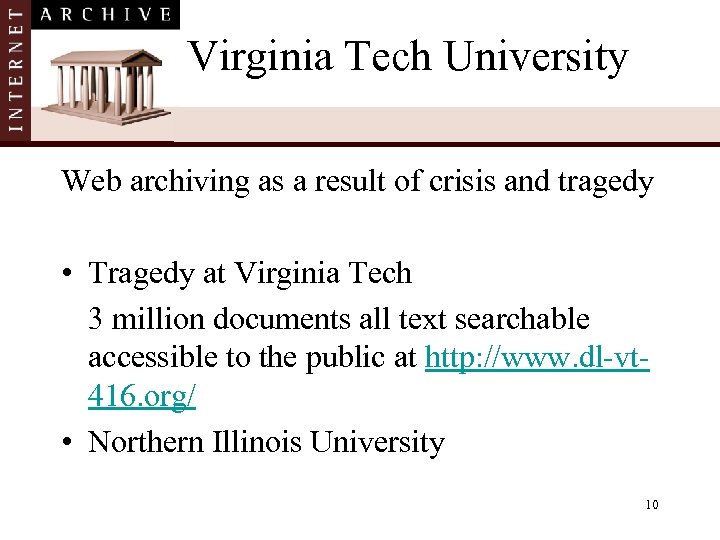 INTERNET ARCHIVE

Virginia Tech University

Web archiving as a result of crisis and tragedy

• Tragedy at Virginia Tech

3 million documents all text searchable accessible to the public at http://www.dl-vt-416.org/

• Northern Illinois University

10